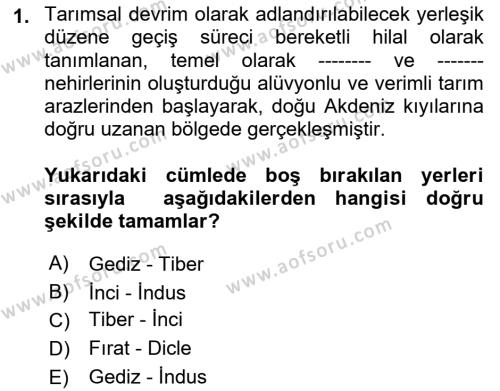 1. Tarımsal devrim olarak adlandırılabilecek yerleşik düzene geçiş süreci bereketli hilal olarak tanımlanan, temel olarak -------- ve ------- nehirlerinin oluşturduğu alüvyonlu ve verimli tarım arazlerinden başlayarak, doğu Akdeniz kıyılarına doğru uzanan bölgede gerçekleşmiştir.

Yukarıdaki cümlede boş bırakılan yerleri sırasıyla aşağıdakilerden hangisi doğru şekilde tamamlar?

A) Gediz - Tiber
B) İnci - İndus
C) Tiber - İnci
D) Fırat - Dicle
E) Gediz - İndus

www.aofsoru.com